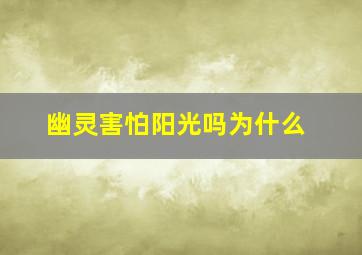 幽灵害怕阳光吗为什么